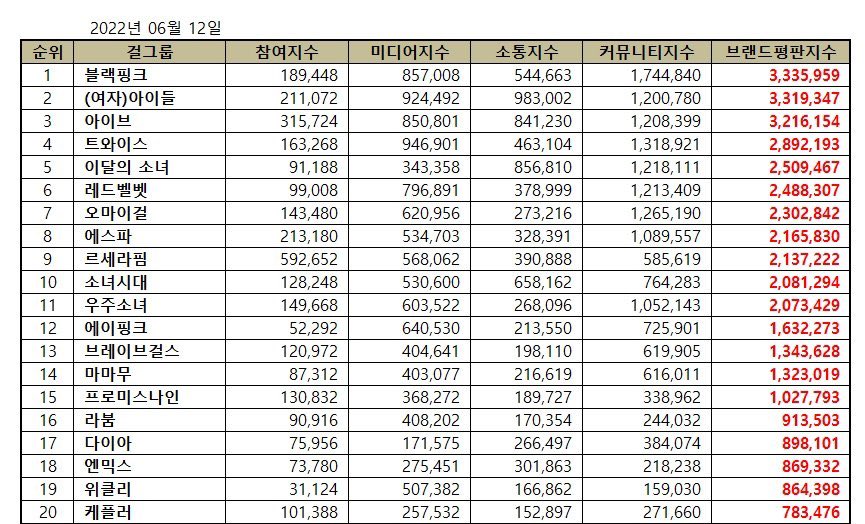 2022년 06월 12일

| 순위 | 걸그룹 | 참여지수 | 미디어지수 | 소통지수 | 커뮤니티지수 | 브랜드평판지수 |
|---|---|---|---|---|---|---|
| 1 | 블랙핑크 | 189,448 | 857,008 | 544,663 | 1,744,840 | 3,335,959 |
| 2 | (여자)아이들 | 211,072 | 924,492 | 983,002 | 1,200,780 | 3,319,347 |
| 3 | 아이브 | 315,724 | 850,801 | 841,230 | 1,208,399 | 3,216,154 |
| 4 | 트와이스 | 163,268 | 946,901 | 463,104 | 1,318,921 | 2,892,193 |
| 5 | 이달의 소녀 | 91,188 | 343,358 | 856,810 | 1,218,111 | 2,509,467 |
| 6 | 레드벨벳 | 99,008 | 796,891 | 378,999 | 1,213,409 | 2,488,307 |
| 7 | 오마이걸 | 143,480 | 620,956 | 273,216 | 1,265,190 | 2,302,842 |
| 8 | 에스파 | 213,180 | 534,703 | 328,391 | 1,089,557 | 2,165,830 |
| 9 | 르세라핌 | 592,652 | 568,062 | 390,888 | 585,619 | 2,137,222 |
| 10 | 소녀시대 | 128,248 | 530,600 | 658,162 | 764,283 | 2,081,294 |
| 11 | 우주소녀 | 149,668 | 603,522 | 268,096 | 1,052,143 | 2,073,429 |
| 12 | 에이핑크 | 52,292 | 640,530 | 213,550 | 725,901 | 1,632,273 |
| 13 | 브레이브걸스 | 120,972 | 404,641 | 198,110 | 619,905 | 1,343,628 |
| 14 | 마마무 | 87,312 | 403,077 | 216,619 | 616,011 | 1,323,019 |
| 15 | 프로미스나인 | 130,832 | 368,272 | 189,727 | 338,962 | 1,027,793 |
| 16 | 라붐 | 90,916 | 408,202 | 170,354 | 244,032 | 913,503 |
| 17 | 다이아 | 75,956 | 171,575 | 266,497 | 384,074 | 898,101 |
| 18 | 엔믹스 | 73,780 | 275,451 | 301,863 | 218,238 | 869,332 |
| 19 | 위클리 | 31,124 | 507,382 | 166,862 | 159,030 | 864,398 |
| 20 | 케플러 | 101,388 | 257,532 | 152,897 | 271,660 | 783,476 |